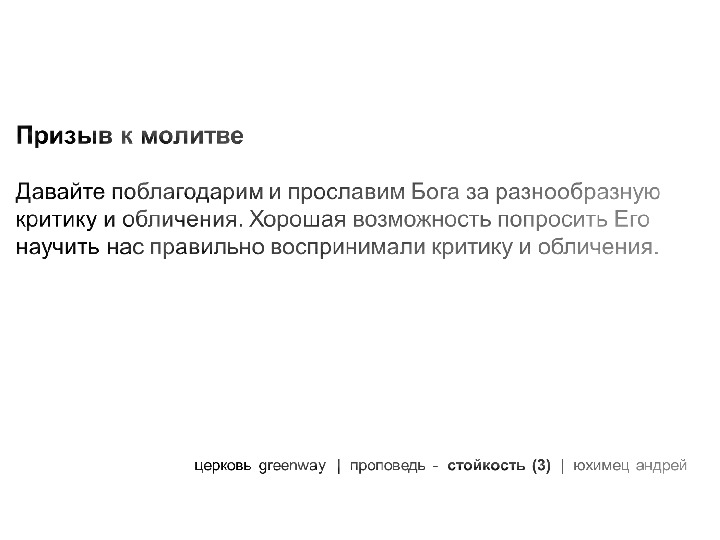 Призыв к молитве

Давайте поблагодарим и прославим Бога за разнообразную критику и обличения. Хорошая возможность попросить Его научить нас правильно воспринимали критику и обличения.

церковь greenway | проповедь - стойкость (3) | юхимец андрей